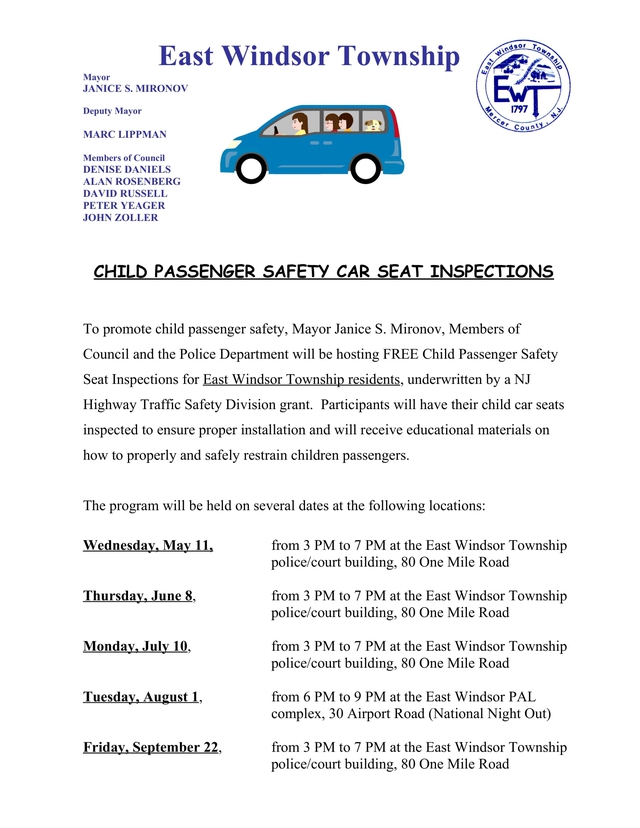 East Windsor Township

Mayor
JANICE S. MIRONOV

Deputy Mayor

MARC LIPPMAN

Members of Council
DENISE DANIELS
ALAN ROSENBERG
DAVID RUSSELL
PETER YEAGER
JOHN ZOLLER

East Windsor Township
EWT
1797
Mercer County, N.J.

CHILD PASSENGER SAFETY CAR SEAT INSPECTIONS

To promote child passenger safety, Mayor Janice S. Mironov, Members of Council and the Police Department will be hosting FREE Child Passenger Safety Seat Inspections for East Windsor Township residents, underwritten by a NJ Highway Traffic Safety Division grant. Participants will have their child car seats inspected to ensure proper installation and will receive educational materials on how to properly and safely restrain children passengers.

The program will be held on several dates at the following locations:

Wednesday, May 11, from 3 PM to 7 PM at the East Windsor Township police/court building, 80 One Mile Road

Thursday, June 8, from 3 PM to 7 PM at the East Windsor Township police/court building, 80 One Mile Road

Monday, July 10, from 3 PM to 7 PM at the East Windsor Township police/court building, 80 One Mile Road

Tuesday, August 1, from 6 PM to 9 PM at the East Windsor PAL complex, 30 Airport Road (National Night Out)

Friday, September 22, from 3 PM to 7 PM at the East Windsor Township police/court building, 80 One Mile Road